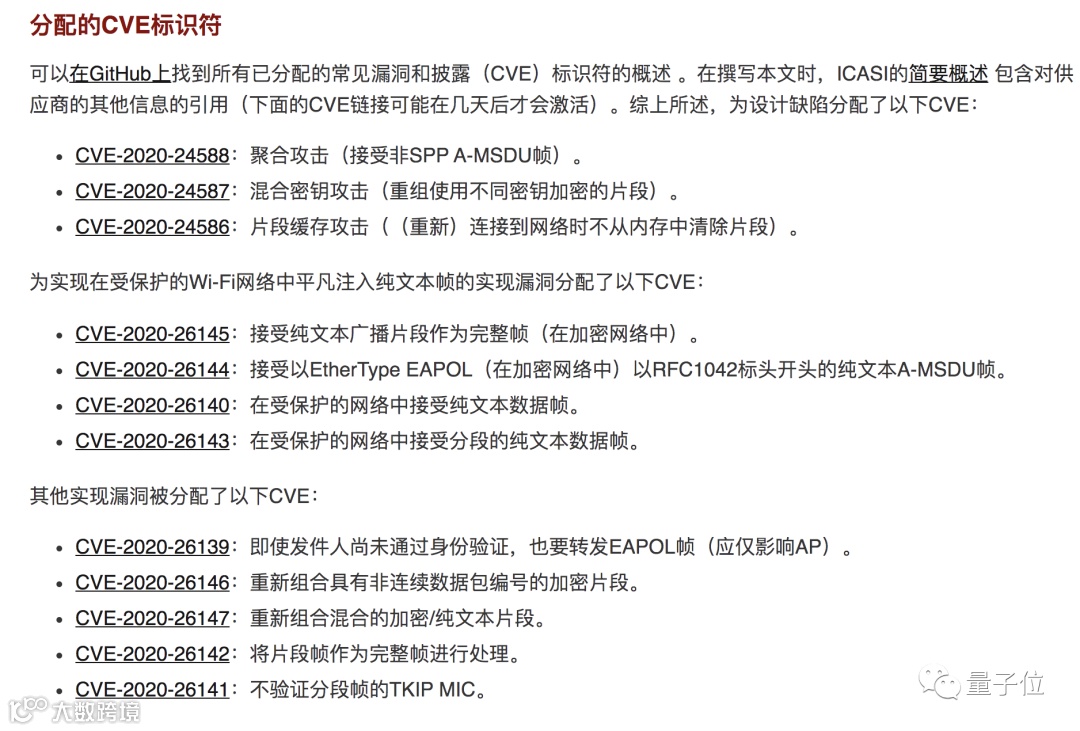 分配的CVE标识符

可以在GitHub上找到所有已分配的常见漏洞和披露（CVE）标识符的概述 。在撰写本文时，ICASI的简要概述 包含对供应商的其他信息的引用（下面的CVE链接可能在几天后才会激活）。综上所述，为设计缺陷分配了以下CVE：

- CVE-2020-24588：聚合攻击（接受非SPP A-MSDU帧）。
- CVE-2020-24587：混合密钥攻击（重组使用不同密钥加密的片段）。
- CVE-2020-24586：片段缓存攻击（（重新）连接到网络时不从内存中清除片段）。

为实现在受保护的Wi-Fi网络中平凡注入纯文本帧的实现漏洞分配了以下CVE：

- CVE-2020-26145：接受纯文本广播片段作为完整帧（在加密网络中）。
- CVE-2020-26144：接受以EtherType EAPOL（在加密网络中）以RFC1042标头开头的纯文本A-MSDU帧。
- CVE-2020-26140：在受保护的网络中接受纯文本数据帧。
- CVE-2020-26143：在受保护的网络中接受分段的纯文本数据帧。

其他实现漏洞被分配了以下CVE：

- CVE-2020-26139：即使发件人尚未通过身份验证，也要转发EAPOL帧（应仅影响AP）。
- CVE-2020-26146：重新组合具有非连续数据包编号的加密片段。
- CVE-2020-26147：重新组合混合的加密/纯文本片段。
- CVE-2020-26142：将片段帧作为完整帧进行处理。
- CVE-2020-26141：不验证分段帧的TKIP MIC。

量子位

大数跨境